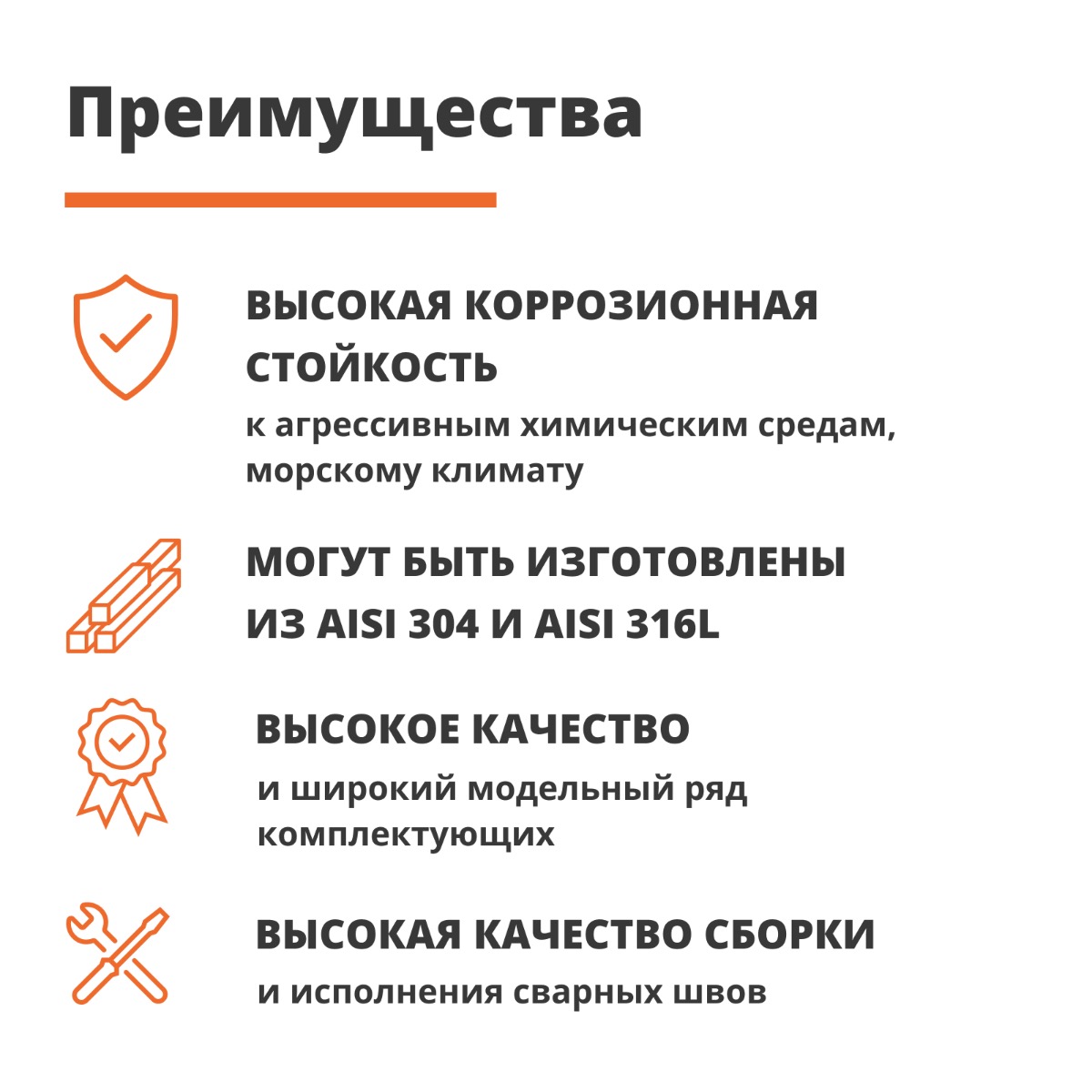 Преимущества

ВЫСОКАЯ КОРРОЗИОННАЯ СТОЙКОСТЬ

к агрессивным химическим средам, морскому климату

МОГУТ БЫТЬ ИЗГОТОВЛЕНЫ ИЗ AISI 304 И AISI 316L

ВЫСОКОЕ КАЧЕСТВО

и широкий модельный ряд комплектующих

ВЫСОКАЯ КАЧЕСТВО СБОРКИ

и исполнения сварных швов